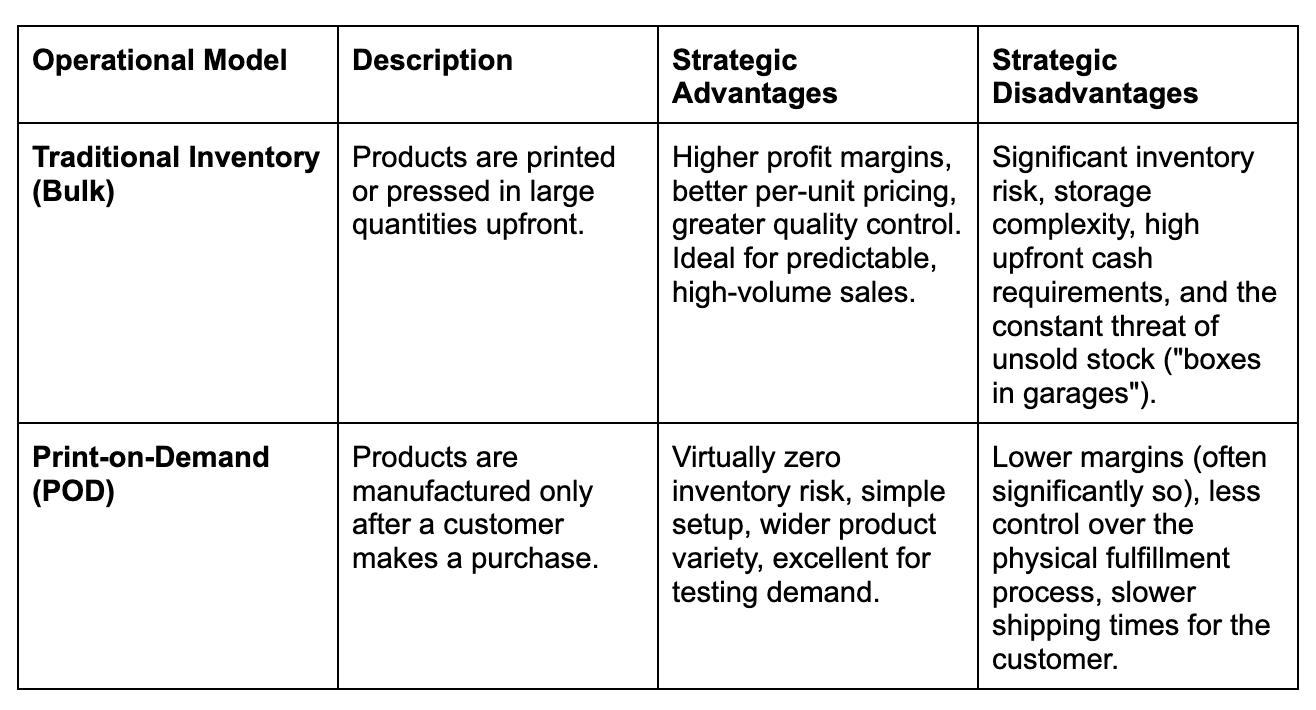 | Operational Model | Description | Strategic Advantages | Strategic Disadvantages |
|---|---|---|---|
| Traditional Inventory (Bulk) | Products are printed or pressed in large quantities upfront. | Higher profit margins, better per-unit pricing, greater quality control. Ideal for predictable, high-volume sales. | Significant inventory risk, storage complexity, high upfront cash requirements, and the constant threat of unsold stock ("boxes in garages"). |
| Print-on-Demand (POD) | Products are manufactured only after a customer makes a purchase. | Virtually zero inventory risk, simple setup, wider product variety, excellent for testing demand. | Lower margins (often significantly so), less control over the physical fulfillment process, slower shipping times for the customer. |